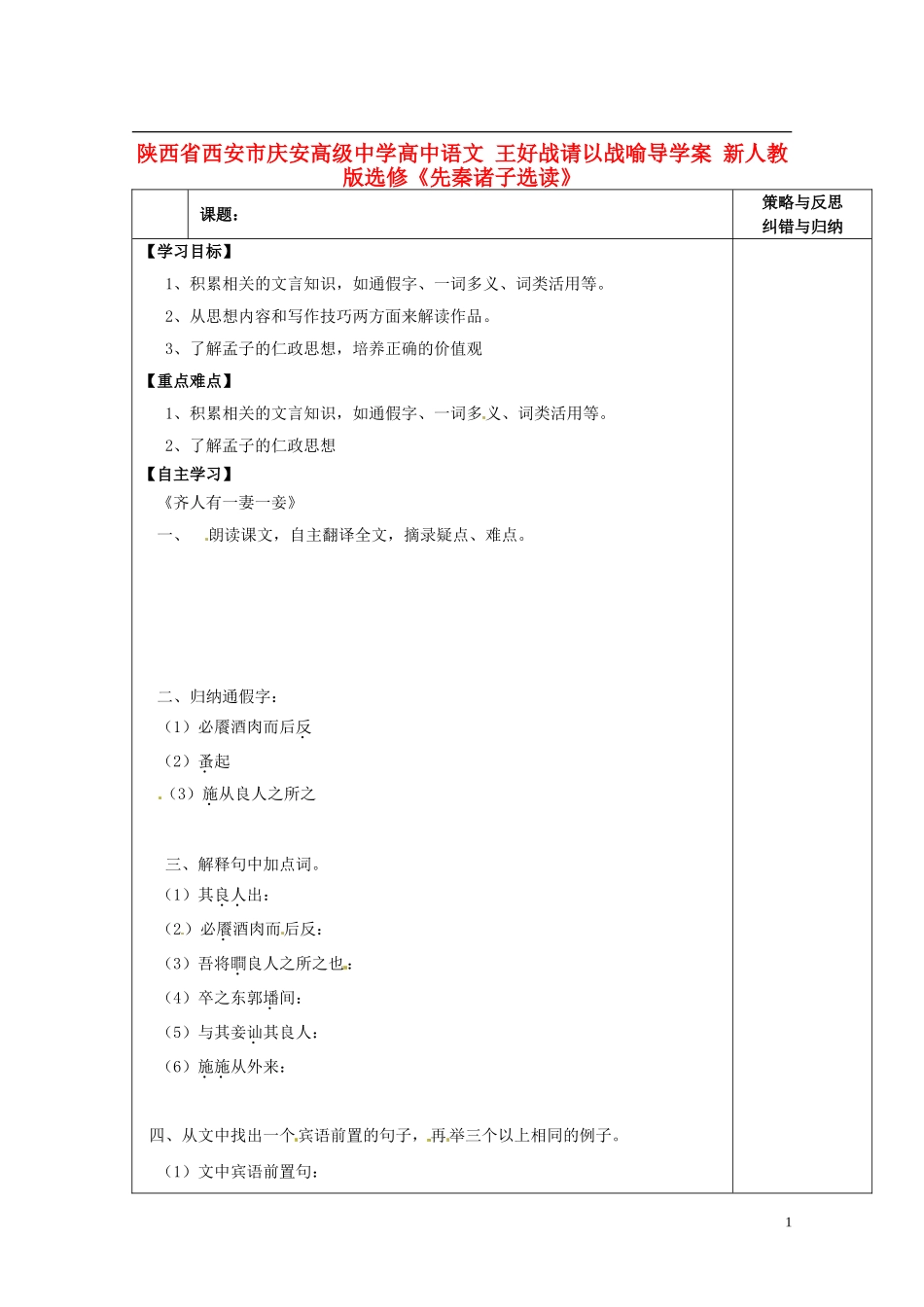 陕西省西安市庆安高级中学高中语文 王好战请以战喻导学案 新人教版选修《先秦诸子选读》

| | 课题： | 策略与反思 纠错与归纳 |
|---|---|---|

【学习目标】

1、积累相关的文言知识，如通假字、一词多义、词类活用等。

2、从思想内容和写作技巧两方面来解读作品。

3、了解孟子的仁政思想，培养正确的价值观

【重点难点】

1、积累相关的文言知识，如通假字、一词多义、词类活用等。

2、了解孟子的仁政思想

【自主学习】

《齐人有一妻一妾》

一、 朗读课文，自主翻译全文，摘录疑点、难点。

二、归纳通假字：

（1）必餍酒肉而后反

（2）蚤起

（3）施从良人之所之

三、解释句中加点词。

（1）其良人出：

（2）必餍酒肉而后反：

（3）吾将瞷良人之所之也：

（4）卒之东郭墦间：

（5）与其妾讪其良人：

（6）施施从外来：

四、从文中找出一个宾语前置的句子，再举三个以上相同的例子。

（1）文中宾语前置句：

1